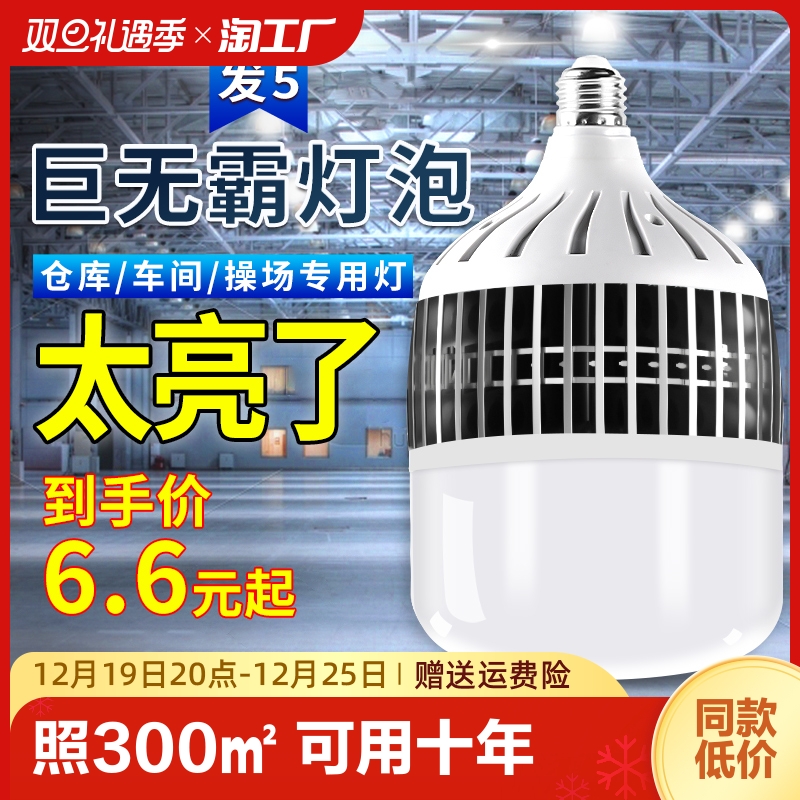 双旦礼遇季 × 淘工厂

发5

巨无霸灯泡

仓库/车间/操场专用灯

太亮了

到手价

6.6元起

12月19日20点-12月25日 | 赠送运费险

照300㎡ 可用十年

同款低价